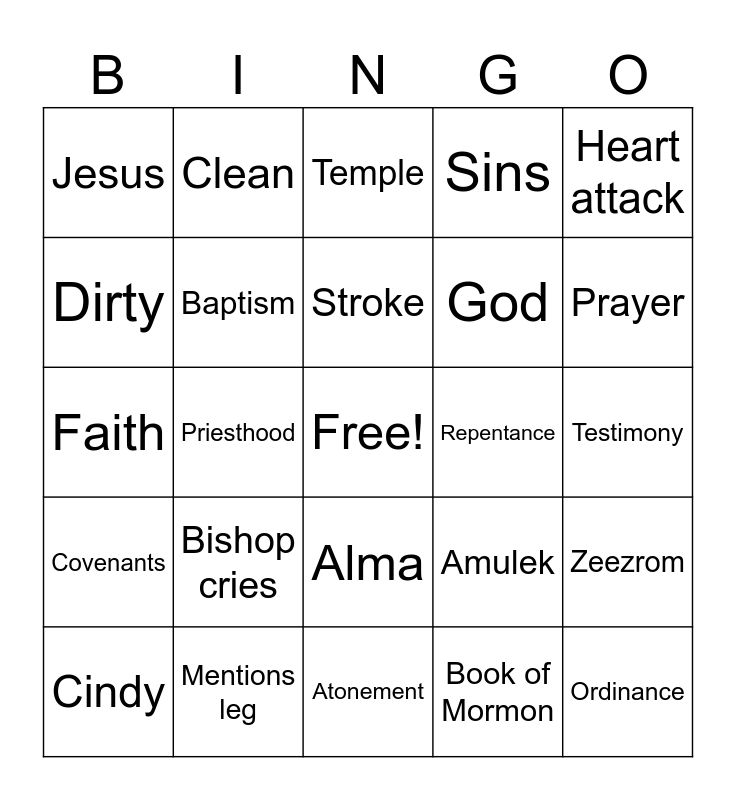 | B | I | N | G | O |
|---|---|---|---|---|
| Jesus | Clean | Temple | Sins | Heart attack |
| Dirty | Baptism | Stroke | God | Prayer |
| Faith | Priesthood | Free! | Repentance | Testimony |
| Covenants | Bishop cries | Alma | Amulek | Zeezrom |
| Cindy | Mentions leg | Atonement | Book of Mormon | Ordinance |